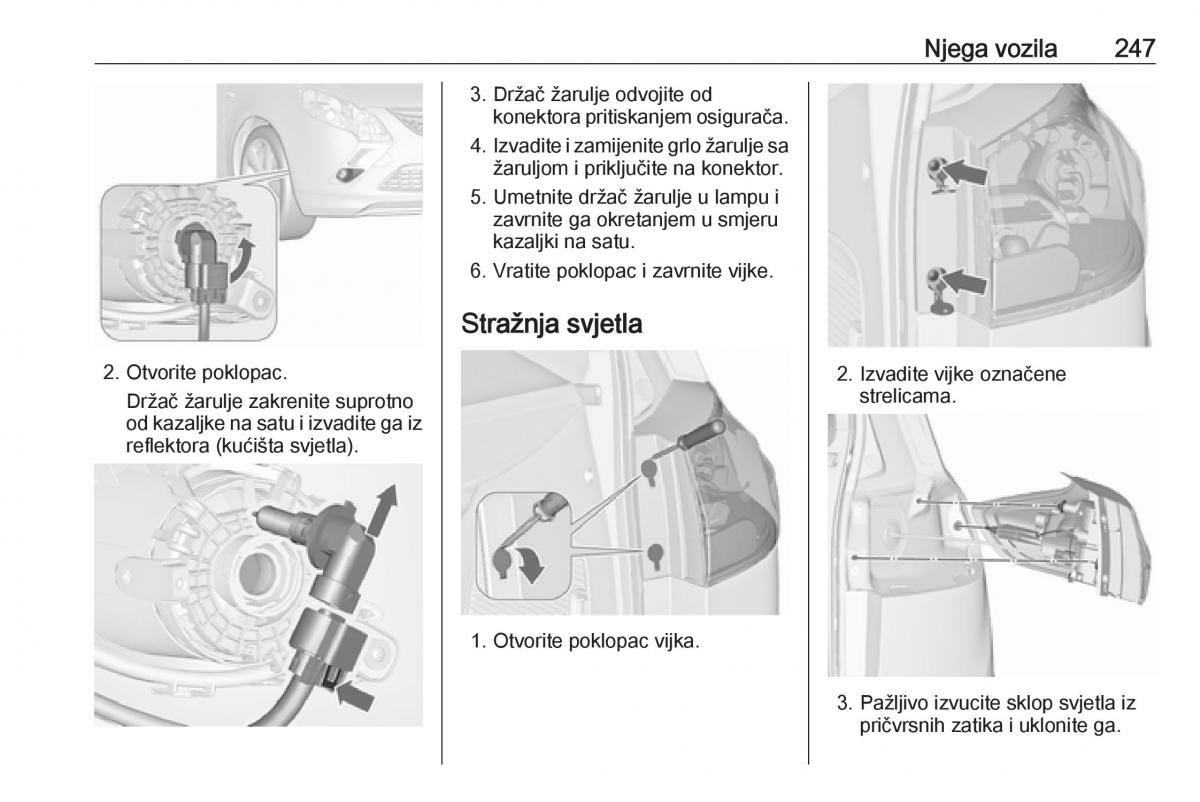 Njega vozila 247

2. Otvorite poklopac.

Držač žarulje zakrenite suprotno od kazaljke na satu i izvadite ga iz reflektora (kućišta svjetla).

3. Držač žarulje odvojite od konektora pritiskanjem osigurača.

4. Izvadite i zamijenite grlo žarulje sa žaruljom i priključite na konektor.

5. Umetnite držač žarulje u lampu i zavrnite ga okretanjem u smjeru kazaljki na satu.

6. Vratite poklopac i zavrnite vijke.

Stražnja svjetla

1. Otvorite poklopac vijka.

2. Izvadite vijke označene strelicama.

3. Pažljivo izvucite sklop svjetla iz pričvrsnih zatika i uklonite ga.